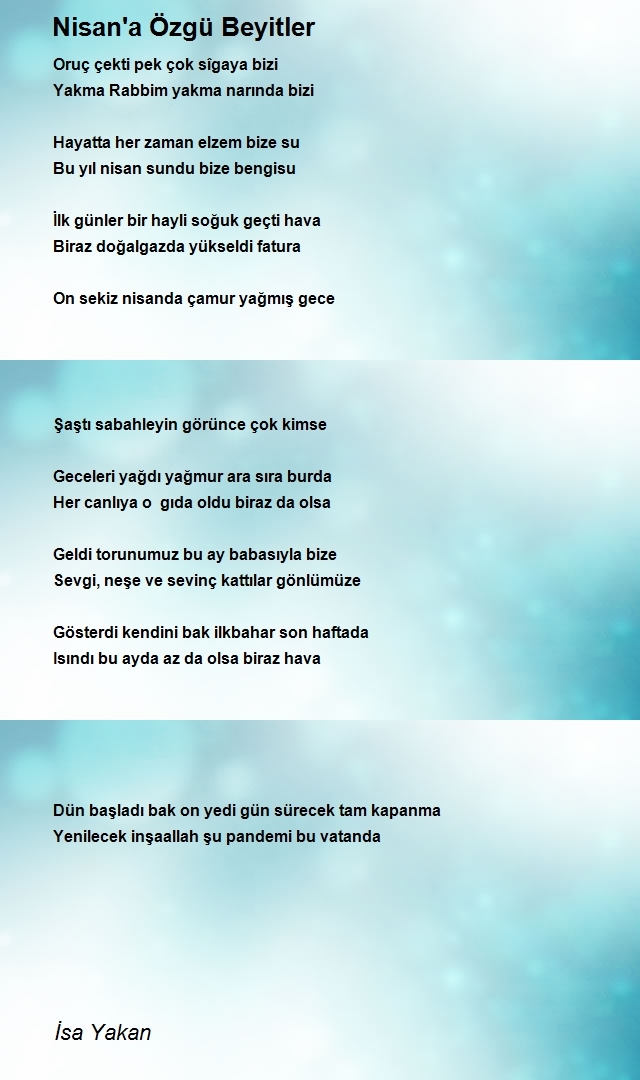 Nisan'a Özgü Beyitler

Oruç çekti pek çok sîgaya bizi
Yakma Rabbim yakma narında bizi

Hayatta her zaman elzem bize su
Bu yıl nisan sundu bize bengisu

İlk günler bir hayli soğuk geçti hava
Biraz doğalgazda yükseldi fatura

On sekiz nisanda çamur yağmış gece

Şaştı sabahleyin görünce çok kimse

Geceleri yağdı yağmur ara sıra burda
Her canlıya o gıda oldu biraz da olsa

Geldi torunumuz bu ay babasıyla bize
Sevgi, neşe ve sevinç kattılar gönlümüze

Gösterdi kendini bak ilkbahar son haftada
Isındı bu ayda az da olsa biraz hava

Dün başladı bak on yedi gün sürecek tam kapanma
Yenilecek inşaallah şu pandemi bu vatanda

İsa Yakan